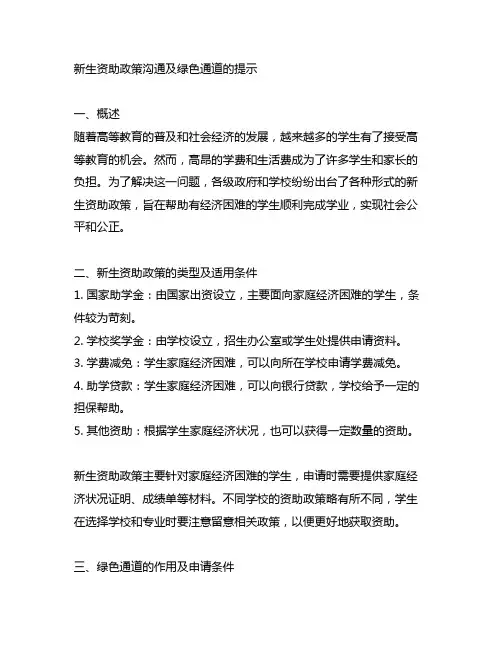 新生资助政策沟通及绿色通道的提示

一、概述
随着高等教育的普及和社会经济的发展，越来越多的学生有了接受高等教育的机会。然而，高昂的学费和生活费成为了许多学生和家长的负担。为了解决这一问题，各级政府和学校纷纷出台了各种形式的新生资助政策，旨在帮助有经济困难的学生顺利完成学业，实现社会公平和公正。

二、新生资助政策的类型及适用条件
1. 国家助学金：由国家出资设立，主要面向家庭经济困难的学生，条件较为苛刻。
2. 学校奖学金：由学校设立，招生办公室或学生处提供申请资料。
3. 学费减免：学生家庭经济困难，可以向所在学校申请学费减免。
4. 助学贷款：学生家庭经济困难，可以向银行贷款，学校给予一定的担保帮助。
5. 其他资助：根据学生家庭经济状况，也可以获得一定数量的资助。

新生资助政策主要针对家庭经济困难的学生，申请时需要提供家庭经济状况证明、成绩单等材料。不同学校的资助政策略有所不同，学生在选择学校和专业时要注意留意相关政策，以便更好地获取资助。

三、绿色通道的作用及申请条件